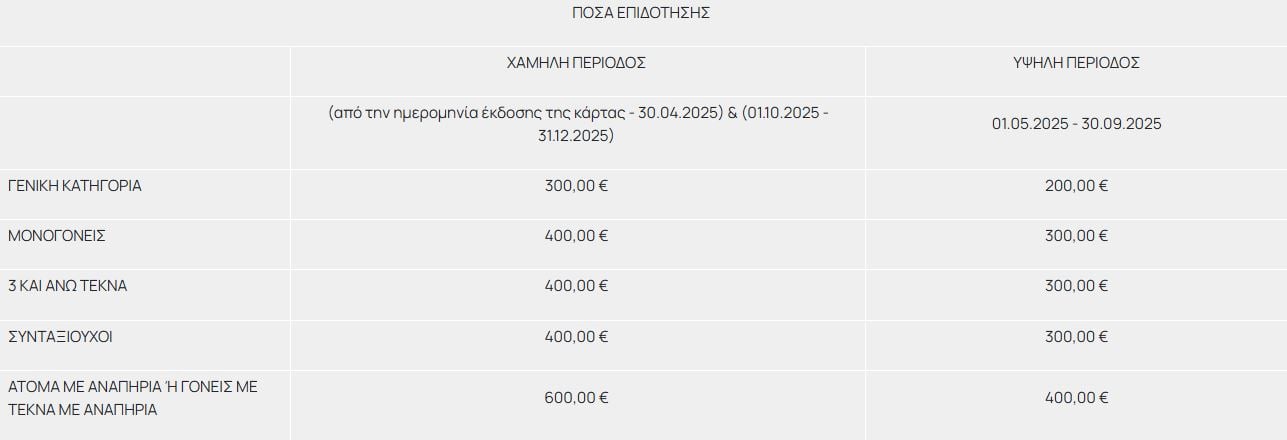 ΠΟΣΑ ΕΠΙΔΟΤΗΣΗΣ

| | ΧΑΜΗΛΗ ΠΕΡΙΟΔΟΣ | ΥΨΗΛΗ ΠΕΡΙΟΔΟΣ |
|---|---|---|
| | (από την ημερομηνία έκδοσης της κάρτας - 30.04.2025) & (01.10.2025 - 31.12.2025) | 01.05.2025 - 30.09.2025 |
| ΓΕΝΙΚΗ ΚΑΤΗΓΟΡΙΑ | 300,00 € | 200,00 € |
| ΜΟΝΟΓΟΝΕΙΣ | 400,00 € | 300,00 € |
| 3 ΚΑΙ ΑΝΩ ΤΕΚΝΑ | 400,00 € | 300,00 € |
| ΣΥΝΤΑΞΙΟΥΧΟΙ | 400,00 € | 300,00 € |
| ΑΤΟΜΑ ΜΕ ΑΝΑΠΗΡΙΑ Ή ΓΟΝΕΙΣ ΜΕ ΤΕΚΝΑ ΜΕ ΑΝΑΠΗΡΙΑ | 600,00 € | 400,00 € |